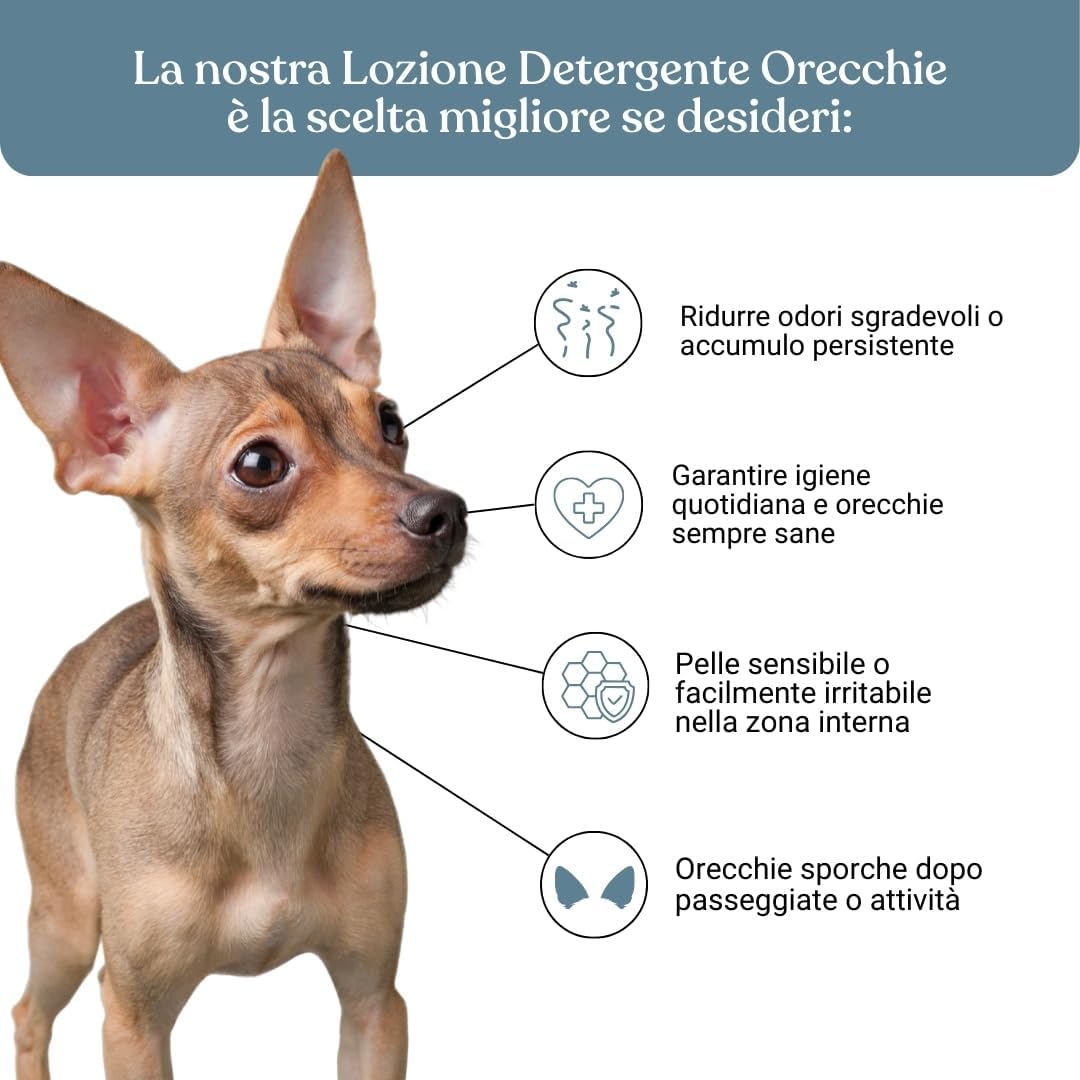 La nostra Lozione Detergente Orecchie è la scelta migliore se desideri:

Ridurre odori sgradevoli o accumulo persistente

Garantire igiene quotidiana e orecchie sempre sane

Pelle sensibile o facilmente irritabile nella zona interna

Orecchie sporche dopo passeggiate o attività